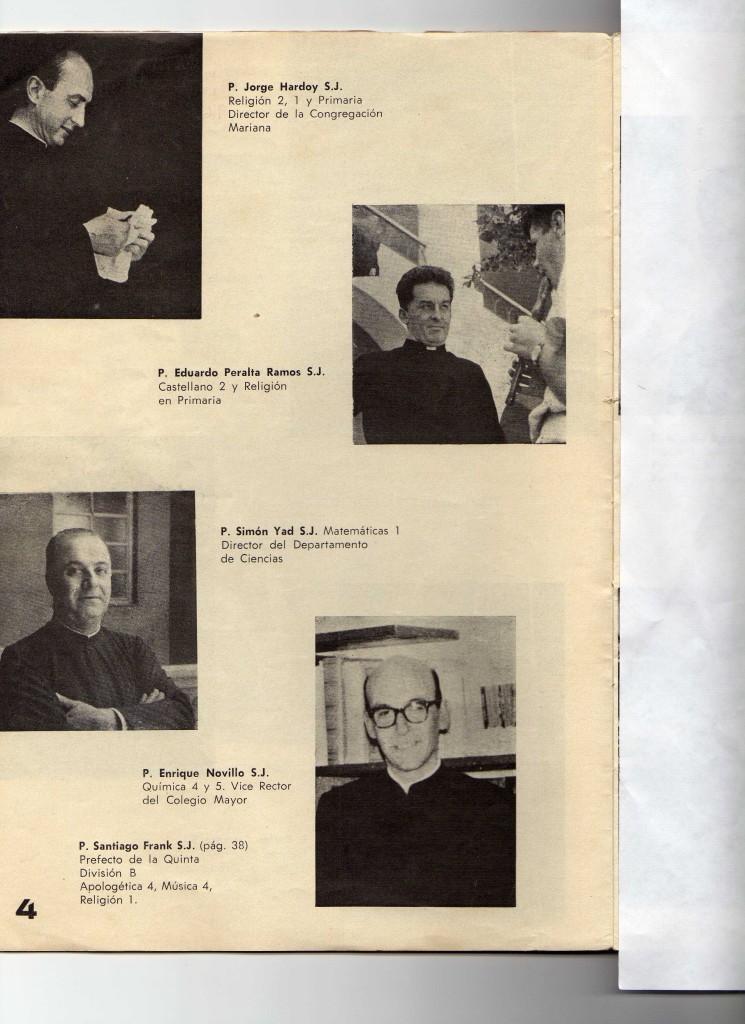 P. Jorge Hardoy S.J.
Religión 2, 1 y Primaria
Director de la Congregación Mariana

P. Eduardo Peralta Ramos S.J.
Castellano 2 y Religión en Primaria

P. Simón Yad S.J. Matemáticas 1
Director del Departamento de Ciencias

P. Enrique Novillo S.J.
Química 4 y 5. Vice Rector del Colegio Mayor

P. Santiago Frank S.J. (pág. 38)
Prefecto de la Quinta
División B
Apologética 4, Música 4, Religión 1.

4